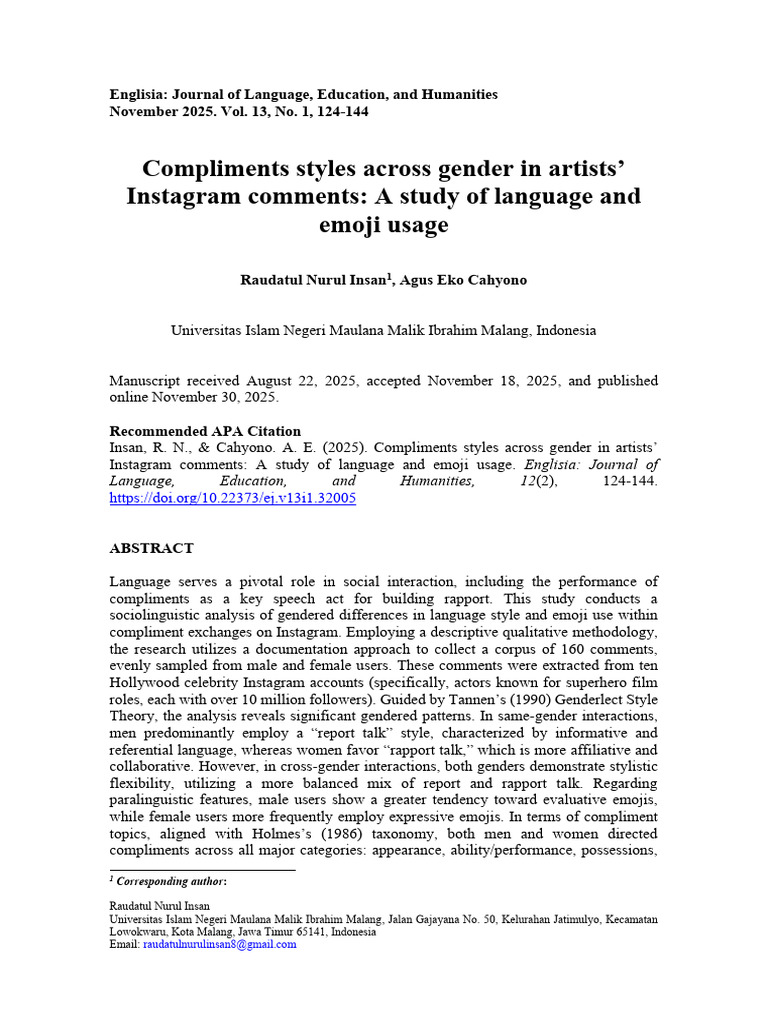 Englisia: Journal of Language, Education, and Humanities
November 2025. Vol. 13, No. 1, 124-144

Compliments styles across gender in artists' Instagram comments: A study of language and emoji usage

Raudatul Nurul Insan$^{1}$, Agus Eko Cahyono

Universitas Islam Negeri Maulana Malik Ibrahim Malang, Indonesia

Manuscript received August 22, 2025, accepted November 18, 2025, and published online November 30, 2025.

Recommended APA Citation
Insan, R. N., & Cahyono. A. E. (2025). Compliments styles across gender in artists' Instagram comments: A study of language and emoji usage. Englisia: Journal of Language, Education, and Humanities, 12(2), 124-144. https://doi.org/10.22373/ej.v13i1.32005

ABSTRACT

Language serves a pivotal role in social interaction, including the performance of compliments as a key speech act for building rapport. This study conducts a sociolinguistic analysis of gendered differences in language style and emoji use within compliment exchanges on Instagram. Employing a descriptive qualitative methodology, the research utilizes a documentation approach to collect a corpus of 160 comments, evenly sampled from male and female users. These comments were extracted from ten Hollywood celebrity Instagram accounts (specifically, actors known for superhero film roles, each with over 10 million followers). Guided by Tannen's (1990) Genderlect Style Theory, the analysis reveals significant gendered patterns. In same-gender interactions, men predominantly employ a "report talk" style, characterized by informative and referential language, whereas women favor "rapport talk," which is more affiliative and collaborative. However, in cross-gender interactions, both genders demonstrate stylistic flexibility, utilizing a more balanced mix of report and rapport talk. Regarding paralinguistic features, male users show a greater tendency toward evaluative emojis, while female users more frequently employ expressive emojis. In terms of compliment topics, aligned with Holmes's (1986) taxonomy, both men and women directed compliments across all major categories: appearance, ability/performance, possessions,

$^{1}$ Corresponding author:

Raudatul Nurul Insan
Universitas Islam Negeri Maulana Malik Ibrahim Malang, Jalan Gajayana No. 50, Kelurahan Jatimulyo, Kecamatan Lowokwaru, Kota Malang, Jawa Timur 65141, Indonesia
Email: raudatulnurulinsan8@gmail.com